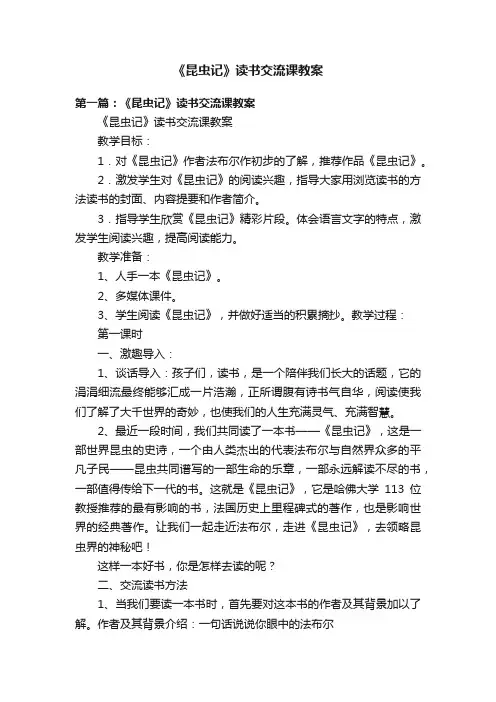 《昆虫记》读书交流课教案

第一篇：《昆虫记》读书交流课教案

《昆虫记》读书交流课教案

教学目标：

1．对《昆虫记》作者法布尔作初步的了解，推荐作品《昆虫记》。

2．激发学生对《昆虫记》的阅读兴趣，指导大家用浏览读书的方法读书的封面、内容提要和作者简介。

3．指导学生欣赏《昆虫记》精彩片段。体会语言文字的特点，激发学生阅读兴趣，提高阅读能力。

教学准备：

1、人手一本《昆虫记》。

2、多媒体课件。

3、学生阅读《昆虫记》，并做好适当的积累摘抄。教学过程：

第一课时

一、激趣导入：

1、谈话导入：孩子们，读书，是一个陪伴我们长大的话题，它的涓涓细流最终能够汇成一片浩瀚，正所谓腹有诗书气自华，阅读使我们了解了大千世界的奇妙，也使我们的人生充满灵气、充满智慧。

2、最近一段时间，我们共同读了一本书——《昆虫记》，这是一部世界昆虫的史诗，一个由人类杰出的代表法布尔与自然界众多的平凡子民——昆虫共同谱写的一部生命的乐章，一部永远解读不尽的书，一部值得传给下一代的书。这就是《昆虫记》，它是哈佛大学 113 位教授推荐的最有影响的书，法国历史上里程碑式的著作，也是影响世界的经典著作。让我们一起走近法布尔，走进《昆虫记》，去领略昆虫界的神秘吧！

这样一本好书，你是怎样去读的呢？

二、交流读书方法

1、当我们要读一本书时，首先要对这本书的作者及其背景加以了解。作者及其背景介绍：一句话说说你眼中的法布尔